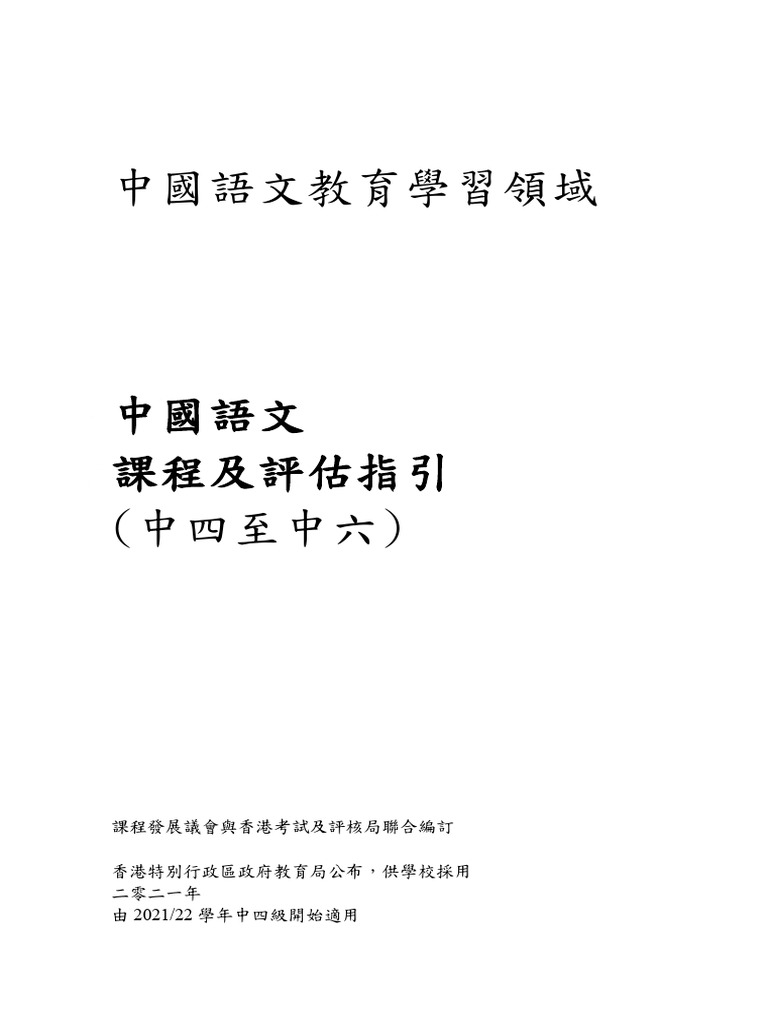 中國語文教育學習領域

中國語文
課程及評估指引
（中四至中六）

課程發展議會與香港考試及評核局聯合編訂

香港特別行政區政府教育局公布，供學校採用
二零二一年
由 2021/22 學年中四級開始適用